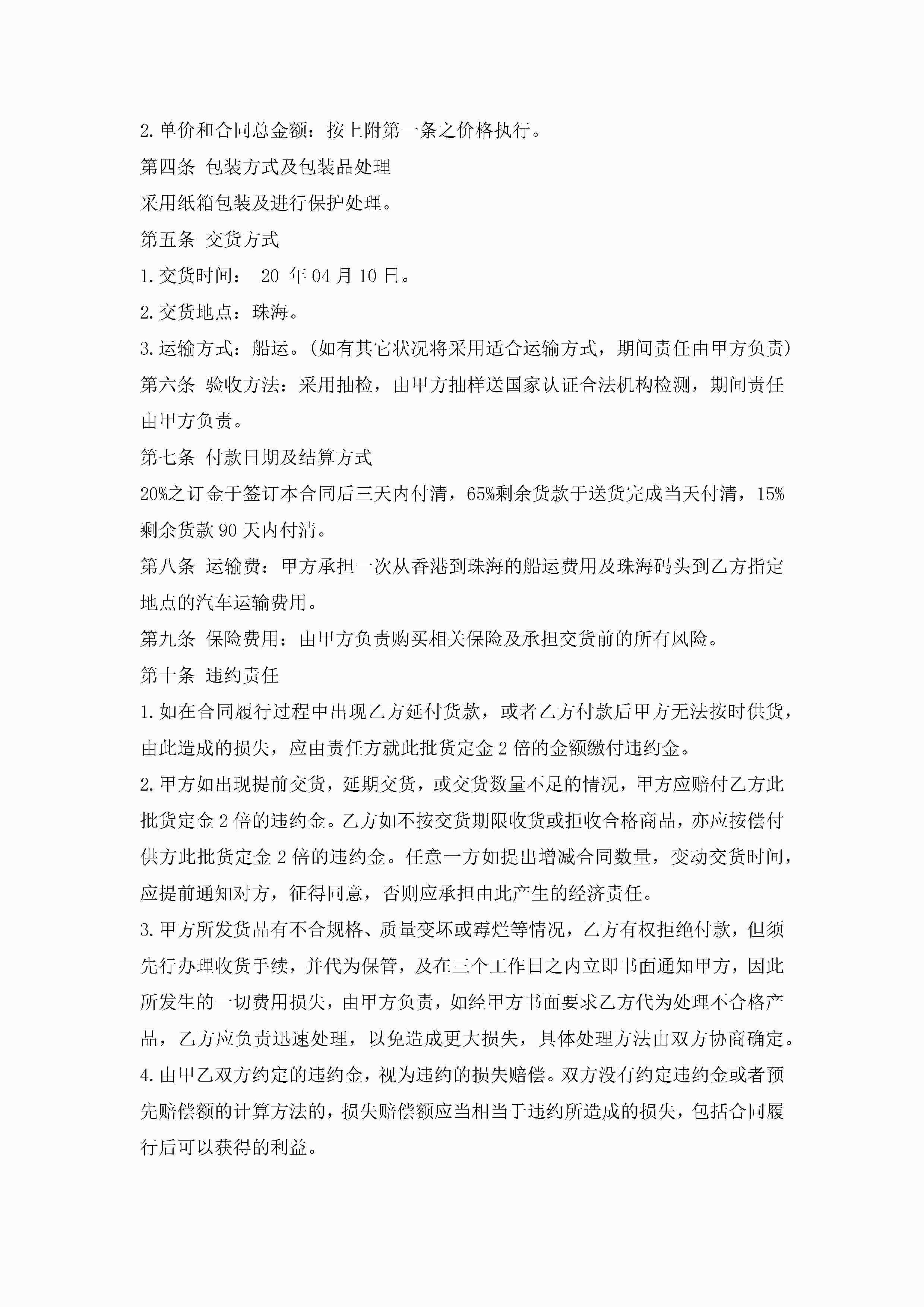 2.单价和合同总金额：按上附第一条之价格执行。

第四条 包装方式及包装品处理

采用纸箱包装及进行保护处理。

第五条 交货方式

1.交货时间： 20 年04月10日。

2.交货地点：珠海。

3.运输方式：船运。(如有其它状况将采用适合运输方式，期间责任由甲方负责)

第六条 验收方法：采用抽检，由甲方抽样送国家认证合法机构检测，期间责任由甲方负责。

第七条 付款日期及结算方式

20%之订金于签订本合同后三天内付清，65%剩余货款于送货完成当天付清，15%剩余货款90天内付清。

第八条 运输费：甲方承担一次从香港到珠海的船运费用及珠海码头到乙方指定地点的汽车运输费用。

第九条 保险费用：由甲方负责购买相关保险及承担交货前的所有风险。

第十条 违约责任

1.如在合同履行过程中出现乙方延付货款，或者乙方付款后甲方无法按时供货，由此造成的损失，应由责任方就此批货定金2倍的金额缴付违约金。

2.甲方如出现提前交货，延期交货，或交货数量不足的情况，甲方应赔付乙方此批货定金2倍的违约金。乙方如不按交货期限收货或拒收合格商品，亦应按偿付供方此批货定金2倍的违约金。任意一方如提出增减合同数量，变动交货时间，应提前通知对方，征得同意，否则应承担由此产生的经济责任。

3.甲方所发货品有不合规格、质量变坏或霉烂等情况，乙方有权拒绝付款，但须先行办理收货手续，并代为保管，及在三个工作日之内立即书面通知甲方，因此所发生的一切费用损失，由甲方负责，如经甲方书面要求乙方代为处理不合格产品，乙方应负责迅速处理，以免造成更大损失，具体处理方法由双方协商确定。

4.由甲乙双方约定的违约金，视为违约的损失赔偿。双方没有约定违约金或者预先赔偿额的计算方法的，损失赔偿额应当相当于违约所造成的损失，包括合同履行后可以获得的利益。